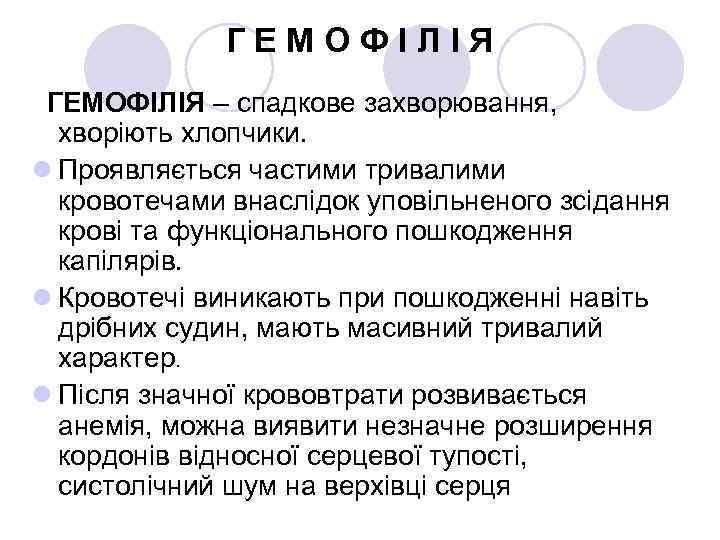 Г Е М О Ф І Л І Я

ГЕМОФІЛІЯ – спадкове захворювання, хворіють хлопчики.

Проявляється частими тривалими кровотечами внаслідок уповільненого зсідання крові та функціонального пошкодження капілярів.

Кровотечі виникають при пошкодженні навіть дрібних судин, мають масивний тривалий характер.

Після значної крововтрати розвивається анемія, можна виявити незначне розширення кордонів відносної серцевої тупості, систолічний шум на верхівці серця